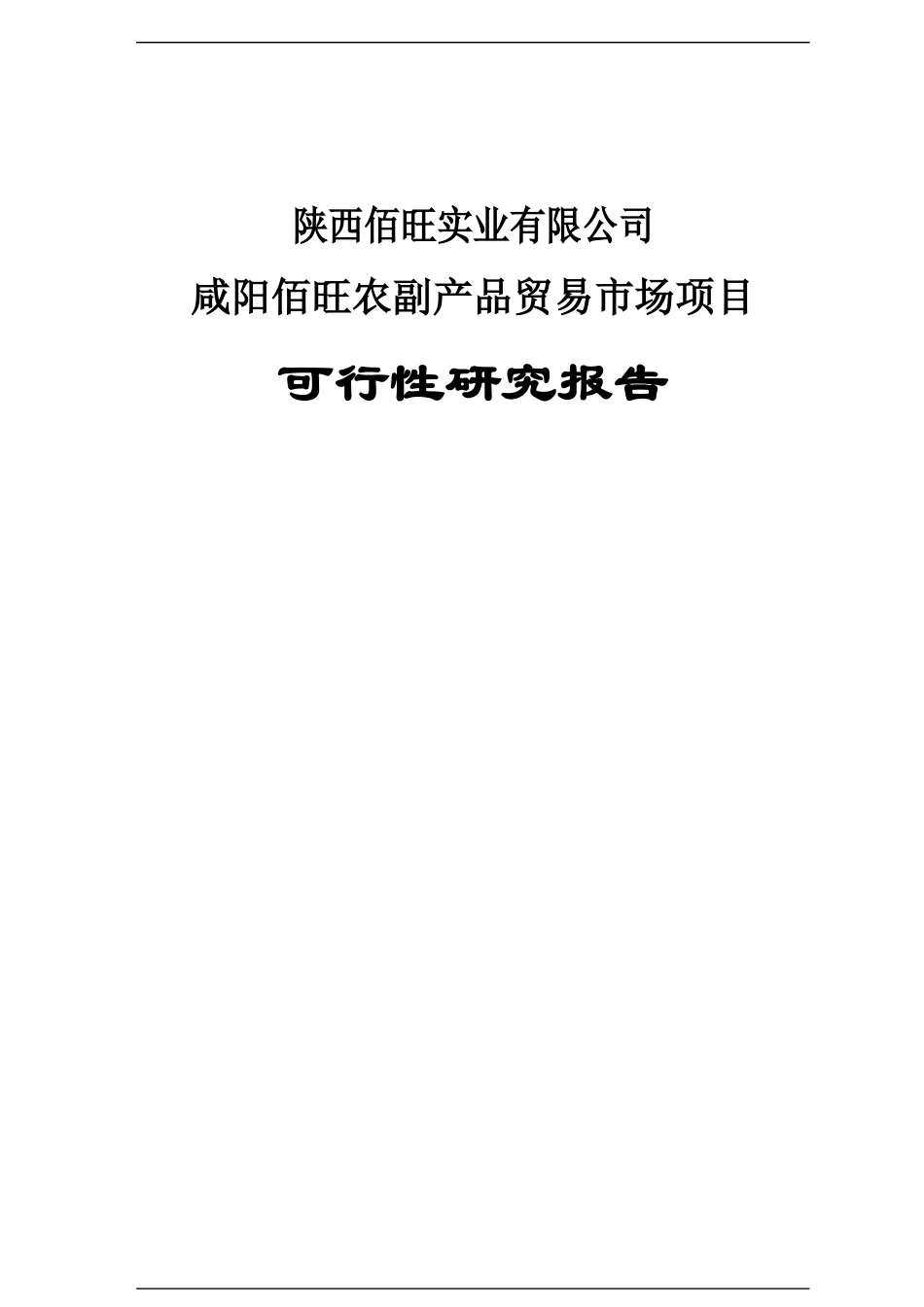 陕西佰旺实业有限公司

咸阳佰旺农副产品贸易市场项目

可行性研究报告